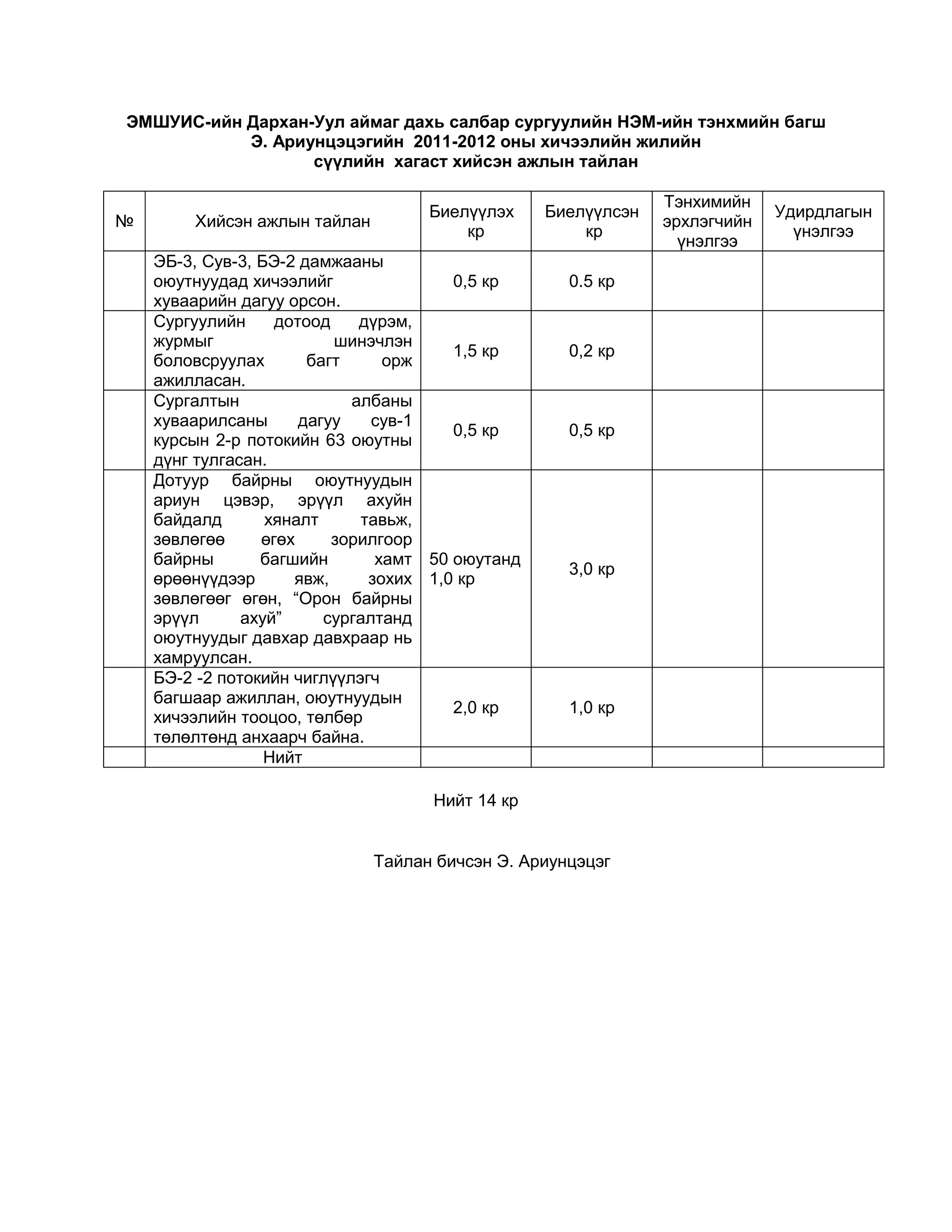 ЭМШУИС-ийн Дархан-Уул аймаг дахь салбар сургуулийн НЭМ-ийн тэнхмийн багш Э. Ариунцэцэгийн 2011-2012 оны хичээлийн жилийн сүүлийн хагаст хийсэн ажлын тайлан

| № | Хийсэн ажлын тайлан | Биелүүлэх кр | Биелүүлсэн кр | Тэнхимийн эрхлэгчийн үнэлгээ | Удирдлагын үнэлгээ |
|---|---|---|---|---|---|
| | ЭБ-3, Сув-3, БЭ-2 дамжааны оюутнуудад хичээлийг хуваарийн дагуу орсон. | 0,5 кр | 0.5 кр | | |
| | Сургуулийн дотоод дүрэм, журмыг шинэчлэн боловсруулах багт орж ажилласан. | 1,5 кр | 0,2 кр | | |
| | Сургалтын албаны хуваарилсаны дагуу сув-1 курсын 2-р потокийн 63 оюутны дүнг тулгасан. | 0,5 кр | 0,5 кр | | |
| | Дотуур байрны оюутнуудын ариун цэвэр, эрүүл ахуйн байдалд хяналт тавьж, зөвлөгөө өгөх зорилгоор байрны багшийн хамт өрөөнүүдээр явж, зохих зөвлөгөөг өгөн, “Орон байрны эрүүл ахуй” сургалтанд оюутнуудыг давхар давхраар нь хамруулсан. | 50 оюутанд 1,0 кр | 3,0 кр | | |
| | БЭ-2 -2 потокийн чиглүүлэгч багшаар ажиллан, оюутнуудын хичээлийн тооцоо, төлбөр төлөлтөнд анхаарч байна. | 2,0 кр | 1,0 кр | | |
| | Нийт | | | | |

Нийт 14 кр

Тайлан бичсэн Э. Ариунцэцэг